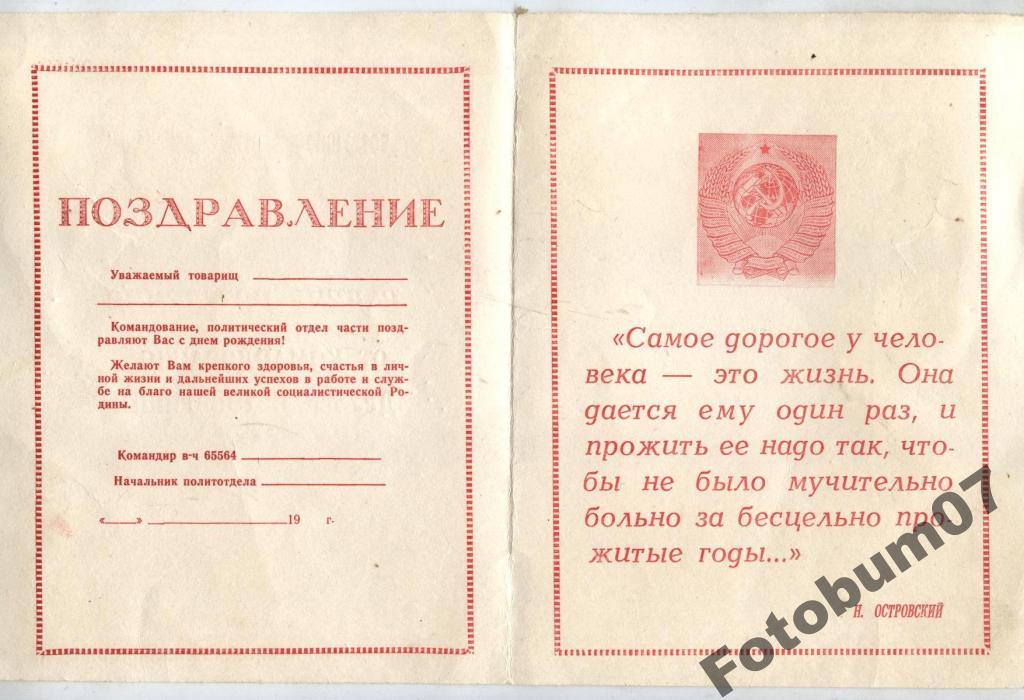 ПОЗДРАВЛЕНИЕ

Уважаемый товарищ ____

____

Командование, политический отдел части поздравляют Вас с днем рождения!

Желают Вам крепкого здоровья, счастья в личной жизни и дальнейших успехов в работе и службе на благо нашей великой социалистической Родины.

Командир в-ч 65564 ____

Начальник политотдела ____

«____» ____ 19 г.

«Самое дорогое у человека — это жизнь. Она дается ему один раз, и прожить ее надо так, чтобы не было мучительно больно за бесцельно прожитые годы...»

Н. ОСТРОВСКИЙ

Fotobum07